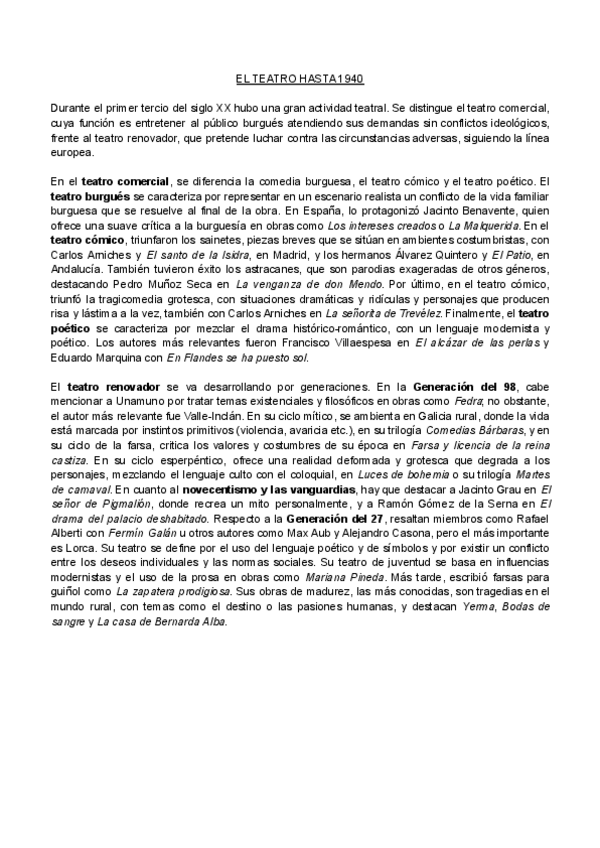 EL TEATRO HASTA 1940

Durante el primer tercio del siglo XX hubo una gran actividad teatral. Se distingue el teatro comercial, cuya función es entretener al público burgués atendiendo sus demandas sin conflictos ideológicos, frente al teatro renovador, que pretende luchar contra las circunstancias adversas, siguiendo la línea europea.

En el teatro comercial, se diferencia la comedia burguesa, el teatro cómico y el teatro poético. El teatro burgués se caracteriza por representar en un escenario realista un conflicto de la vida familiar burguesa que se resuelve al final de la obra. En España, lo protagonizó Jacinto Benavente, quien ofrece una suave crítica a la burguesía en obras como Los intereses creados o La Malquerida. En el teatro cómico, triunfaron los sainetes, piezas breves que se sitúan en ambientes costumbristas, con Carlos Arniches y El santo de la Isidra, en Madrid, y los hermanos Álvarez Quintero y El Patio, en Andalucía. También tuvieron éxito los astracanes, que son parodias exageradas de otros géneros, destacando Pedro Muñoz Seca en La venganza de don Mendo. Por último, en el teatro cómico, triunfó la tragicomedia grotesca, con situaciones dramáticas y ridículas y personajes que producen risa y lástima a la vez, también con Carlos Arniches en La señorita de Trevélez. Finalmente, el teatro poético se caracteriza por mezclar el drama histórico-romántico, con un lenguaje modernista y poético. Los autores más relevantes fueron Francisco Villaespesa en El alcázar de las perlas y Eduardo Marquina con En Flandes se ha puesto sol.

El teatro renovador se va desarrollando por generaciones. En la Generación del 98, cabe mencionar a Unamuno por tratar temas existenciales y filosóficos en obras como Fedra; no obstante, el autor más relevante fue Valle-Inclán. En su ciclo mítico, se ambienta en Galicia rural, donde la vida está marcada por instintos primitivos (violencia, avaricia etc.), en su trilogía Comedias Bárbaras, y en su ciclo de la farsa, critica los valores y costumbres de su época en Farsa y licencia de la reina castiza. En su ciclo esperpéntico, ofrece una realidad deformada y grotesca que degrada a los personajes, mezclando el lenguaje culto con el coloquial, en Luces de bohemia o su trilogía Martes de carnaval. En cuanto al novecentismo y las vanguardias, hay que destacar a Jacinto Grau en El señor de Pigmalión, donde recrea un mito personalmente, y a Ramón Gómez de la Serna en El drama del palacio deshabitado. Respecto a la Generación del 27, resaltan miembros como Rafael Alberti con Fermín Galán u otros autores como Max Aub y Alejandro Casona, pero el más importante es Lorca. Su teatro se define por el uso del lenguaje poético y de símbolos y por existir un conflicto entre los deseos individuales y las normas sociales. Su teatro de juventud se basa en influencias modernistas y el uso de la prosa en obras como Mariana Pineda. Más tarde, escribió farsas para guiñol como La zapatera prodigiosa. Sus obras de madurez, las más conocidas, son tragedias en el mundo rural, con temas como el destino o las pasiones humanas, y destacan Yerma, Bodas de sangre y La casa de Bernarda Alba.